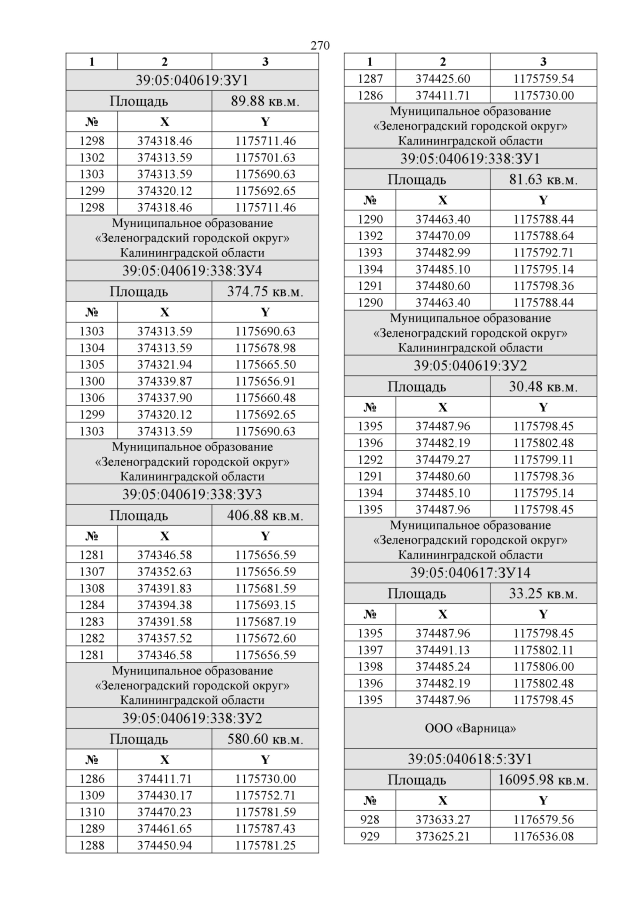 270

| 1 | 2 | 3 |
|---|---|---|
| 39:05:040619:ЗУ1 | | |
| Площадь | | 89.88 кв.м. |
| № | X | Y |
| 1298 | 374318.46 | 1175711.46 |
| 1302 | 374313.59 | 1175701.63 |
| 1303 | 374313.59 | 1175690.63 |
| 1299 | 374320.12 | 1175692.65 |
| 1298 | 374318.46 | 1175711.46 |
| Муниципальное образование «Зеленоградский городской округ» Калининградской области | | |
| 39:05:040619:338:ЗУ4 | | |
| Площадь | | 374.75 кв.м. |
| № | X | Y |
| 1303 | 374313.59 | 1175690.63 |
| 1304 | 374313.59 | 1175678.98 |
| 1305 | 374321.94 | 1175665.50 |
| 1300 | 374339.87 | 1175656.91 |
| 1306 | 374337.90 | 1175660.48 |
| 1299 | 374320.12 | 1175692.65 |
| 1303 | 374313.59 | 1175690.63 |
| Муниципальное образование «Зеленоградский городской округ» Калининградской области | | |
| 39:05:040619:338:ЗУ3 | | |
| Площадь | | 406.88 кв.м. |
| № | X | Y |
| 1281 | 374346.58 | 1175656.59 |
| 1307 | 374352.63 | 1175656.59 |
| 1308 | 374391.83 | 1175681.59 |
| 1284 | 374394.38 | 1175693.15 |
| 1283 | 374391.58 | 1175687.19 |
| 1282 | 374357.52 | 1175672.60 |
| 1281 | 374346.58 | 1175656.59 |
| Муниципальное образование «Зеленоградский городской округ» Калининградской области | | |
| 39:05:040619:338:ЗУ2 | | |
| Площадь | | 580.60 кв.м. |
| № | X | Y |
| 1286 | 374411.71 | 1175730.00 |
| 1309 | 374430.17 | 1175752.71 |
| 1310 | 374470.23 | 1175781.59 |
| 1289 | 374461.65 | 1175787.43 |
| 1288 | 374450.94 | 1175781.25 |

| 1 | 2 | 3 |
|---|---|---|
| 1287 | 374425.60 | 1175759.54 |
| 1286 | 374411.71 | 1175730.00 |
| Муниципальное образование «Зеленоградский городской округ» Калининградской области | | |
| 39:05:040619:338:ЗУ1 | | |
| Площадь | | 81.63 кв.м. |
| № | X | Y |
| 1290 | 374463.40 | 1175788.44 |
| 1392 | 374470.09 | 1175788.64 |
| 1393 | 374482.99 | 1175792.71 |
| 1394 | 374485.10 | 1175795.14 |
| 1291 | 374480.60 | 1175798.36 |
| 1290 | 374463.40 | 1175788.44 |
| Муниципальное образование «Зеленоградский городской округ» Калининградской области | | |
| 39:05:040619:ЗУ2 | | |
| Площадь | | 30.48 кв.м. |
| № | X | Y |
| 1395 | 374487.96 | 1175798.45 |
| 1396 | 374482.19 | 1175802.48 |
| 1292 | 374479.27 | 1175799.11 |
| 1291 | 374480.60 | 1175798.36 |
| 1394 | 374485.10 | 1175795.14 |
| 1395 | 374487.96 | 1175798.45 |
| Муниципальное образование «Зеленоградский городской округ» Калининградской области | | |
| 39:05:040617:ЗУ14 | | |
| Площадь | | 33.25 кв.м. |
| № | X | Y |
| 1395 | 374487.96 | 1175798.45 |
| 1397 | 374491.13 | 1175802.11 |
| 1398 | 374485.24 | 1175806.00 |
| 1396 | 374482.19 | 1175802.48 |
| 1395 | 374487.96 | 1175798.45 |
| ООО «Варница» | | |
| 39:05:040618:5:ЗУ1 | | |
| Площадь | | 16095.98 кв.м. |
| № | X | Y |
| 928 | 373633.27 | 1176579.56 |
| 929 | 373625.21 | 1176536.08 |